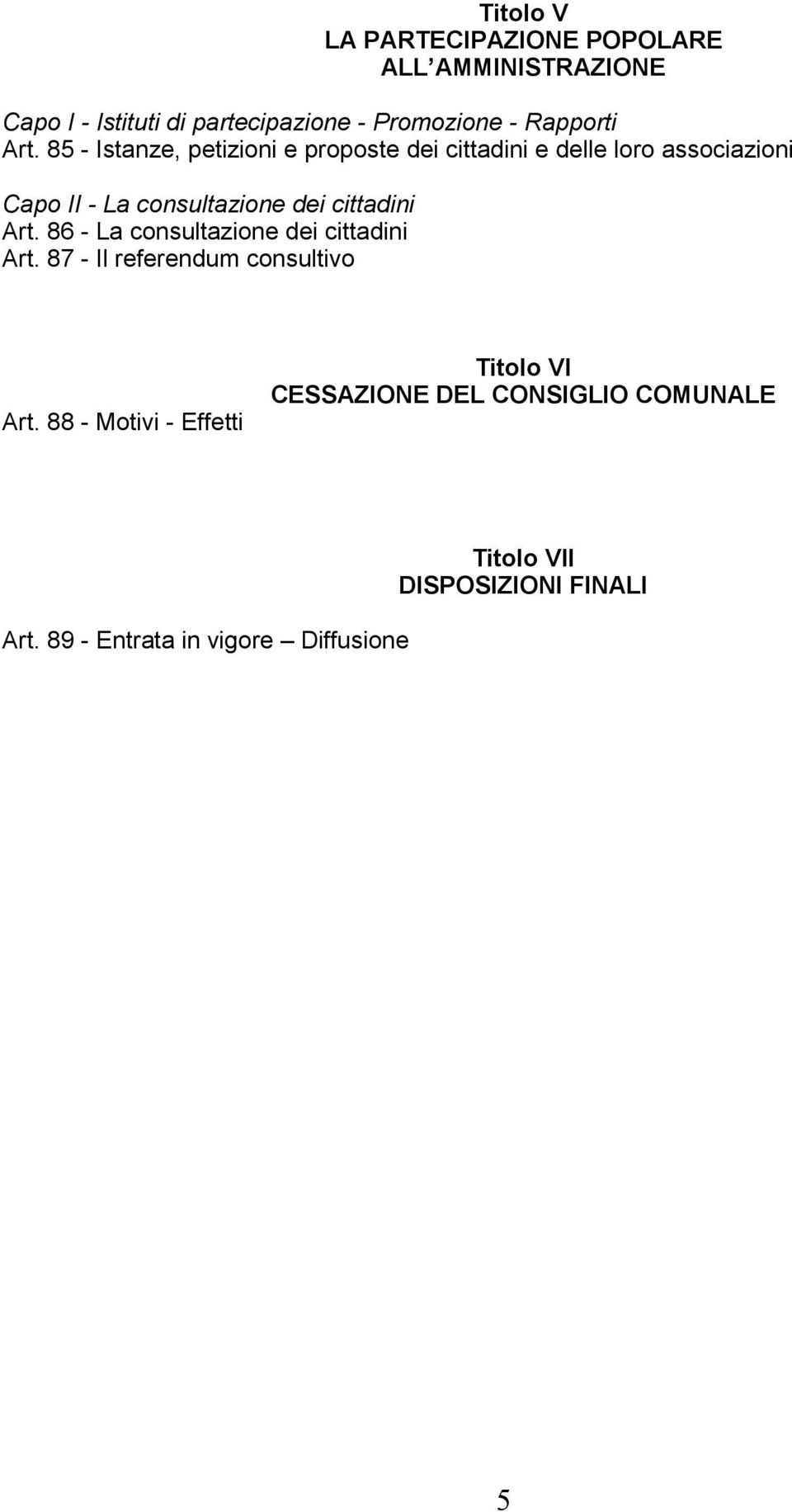 Titolo V
LA PARTECIPAZIONE POPOLARE
ALL AMMINISTRAZIONE

Capo I - Istituti di partecipazione - Promozione - Rapporti
Art. 85 - Istanze, petizioni e proposte dei cittadini e delle loro associazioni

Capo II - La consultazione dei cittadini
Art. 86 - La consultazione dei cittadini
Art. 87 - Il referendum consultivo

Titolo VI
CESSAZIONE DEL CONSIGLIO COMUNALE

Art. 88 - Motivi - Effetti

Titolo VII
DISPOSIZIONI FINALI

Art. 89 - Entrata in vigore – Diffusione

5